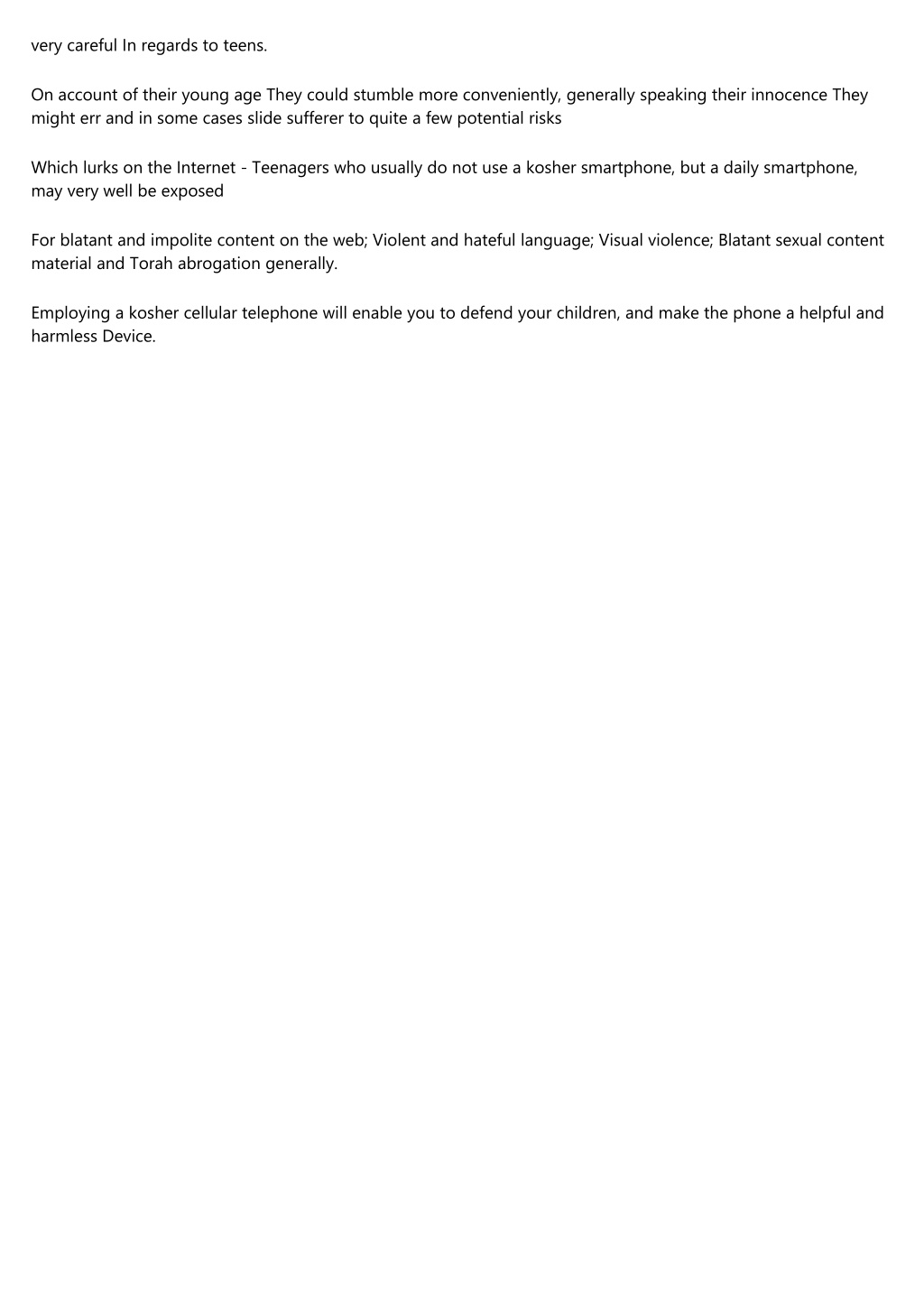 very careful In regards to teens.

On account of their young age They could stumble more conveniently, generally speaking their innocence They might err and in some cases slide sufferer to quite a few potential risks

Which lurks on the Internet - Teenagers who usually do not use a kosher smartphone, but a daily smartphone, may very well be exposed

For blatant and impolite content on the web; Violent and hateful language; Visual violence; Blatant sexual content material and Torah abrogation generally.

Employing a kosher cellular telephone will enable you to defend your children, and make the phone a helpful and harmless Device.